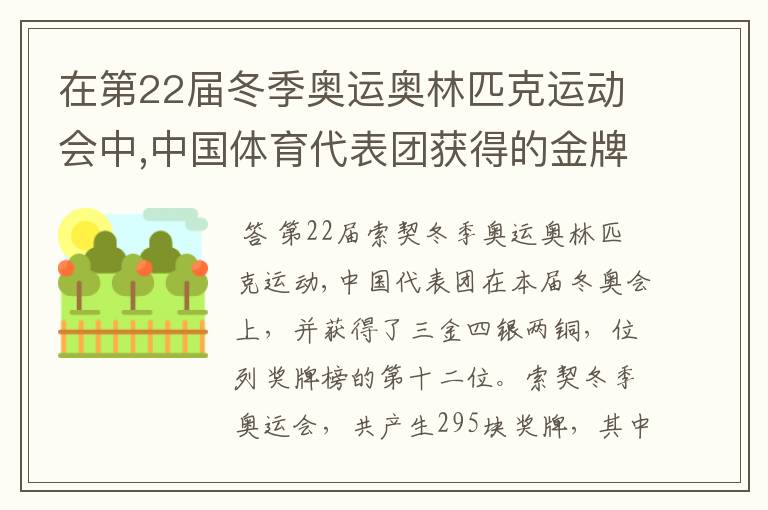 在第22届冬季奥运奥林匹克运动会中,中国体育代表团获得的金牌

答 第22届索契冬季奥运奥林匹克运动,中国代表团在本届冬奥会上,并获得了三金四银两铜,位列奖牌榜的第十二位。索契冬季奥运会,共产生295块奖牌,其中